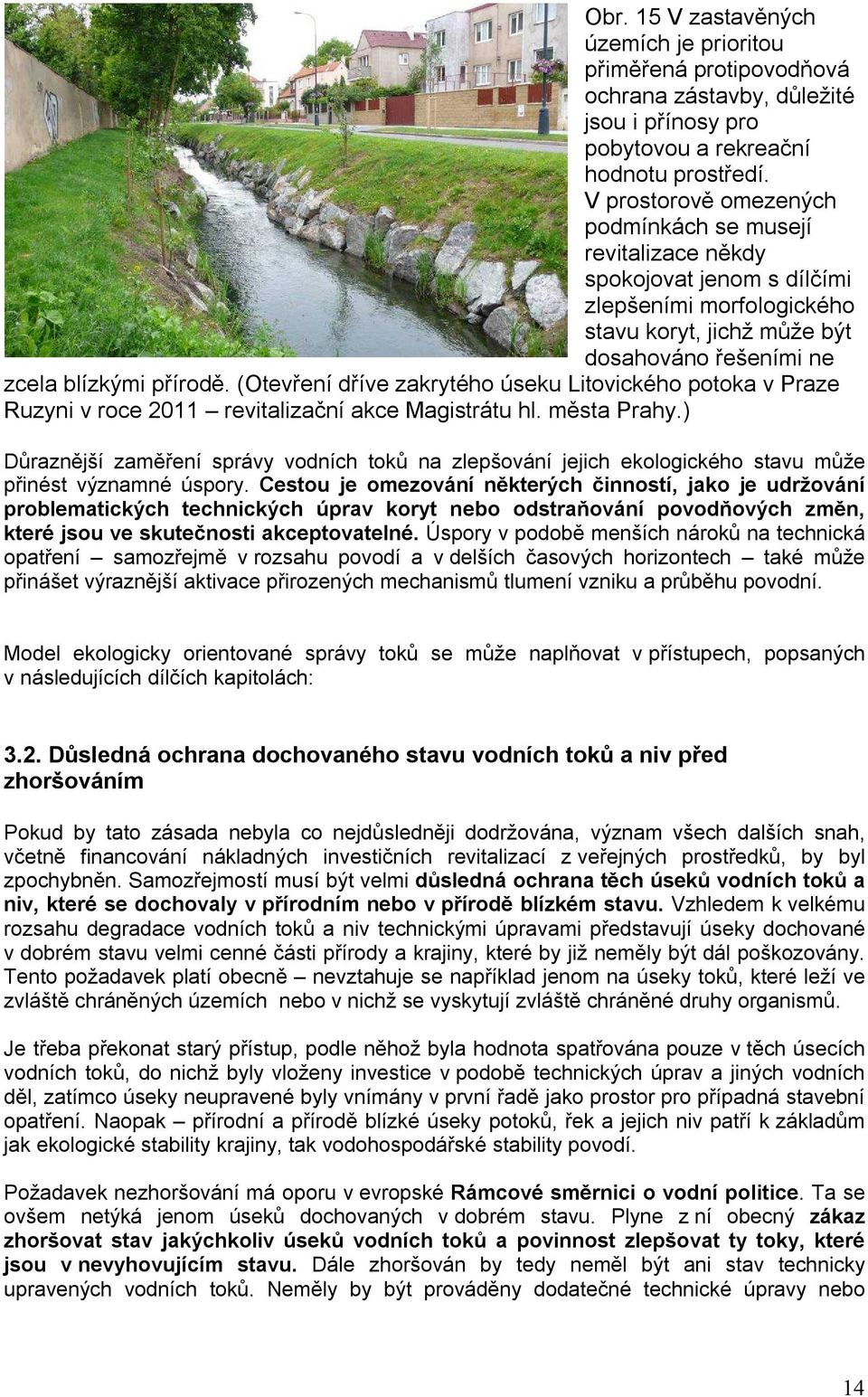 Obr. 15 V zastavěných územích je prioritou přiměřená protipovodňová ochrana zástavby, důležité jsou i přínosy pro pobytovou a rekreační hodnotu prostředí. V prostorově omezených podmínkách se musejí revitalizace někdy spokojovat jenom s dílčími zlepšeními morfologického stavu koryt, jichž může být dosahováno řešeními ne zcela blízkými přírodě. (Otevření dříve zakrytého úseku Litovického potoka v Praze Ruzyni v roce 2011 – revitalizační akce Magistrátu hl. města Prahy.)

Důraznější zaměření správy vodních toků na zlepšování jejich ekologického stavu může přinést významné úspory. Cestou je omezování některých činností, jako je udržování problematických technických úprav koryt nebo odstraňování povodňových změn, které jsou ve skutečnosti akceptovatelné. Úspory v podobě menších nároků na technická opatření – samozřejmě v rozsahu povodí a v delších časových horizontech – také může přinášet výraznější aktivace přirozených mechanismů tlumení vzniku a průběhu povodní.

Model ekologicky orientované správy toků se může naplňovat v přístupech, popsaných v následujících dílčích kapitolách:

3.2. Důsledná ochrana dochovaného stavu vodních toků a niv před zhoršováním

Pokud by tato zásada nebyla co nejdůsledněji dodržována, význam všech dalších snah, včetně financování nákladných investičních revitalizací z veřejných prostředků, by byl zpochybněn. Samozřejmostí musí být velmi důsledná ochrana těch úseků vodních toků a niv, které se dochovaly v přírodním nebo v přírodě blízkém stavu. Vzhledem k velkému rozsahu degradace vodních toků a niv technickými úpravami představují úseky dochované v dobrém stavu velmi cenné části přírody a krajiny, které by již neměly být dál poškozovány. Tento požadavek platí obecně – nevztahuje se například jenom na úseky toků, které leží ve zvláště chráněných územích nebo v nichž se vyskytují zvláště chráněné druhy organismů.

Je třeba překonat starý přístup, podle něhož byla hodnota spatřována pouze v těch úsecích vodních toků, do nichž byly vloženy investice v podobě technických úprav a jiných vodních děl, zatímco úseky neupravené byly vnímány v první řadě jako prostor pro případná stavební opatření. Naopak – přírodní a přírodě blízké úseky potoků, řek a jejich niv patří k základům jak ekologické stability krajiny, tak vodohospodářské stability povodí.

Požadavek nezhoršování má oporu v evropské Rámcové směrnici o vodní politice. Ta se ovšem netýká jenom úseků dochovaných v dobrém stavu. Plyne z ní obecný zákaz zhoršovat stav jakýchkoliv úseků vodních toků a povinnost zlepšovat ty toky, které jsou v nevyhovujícím stavu. Dále zhoršován by tedy neměl být ani stav technicky upravených vodních toků. Neměly by být prováděny dodatečné technické úpravy nebo

14